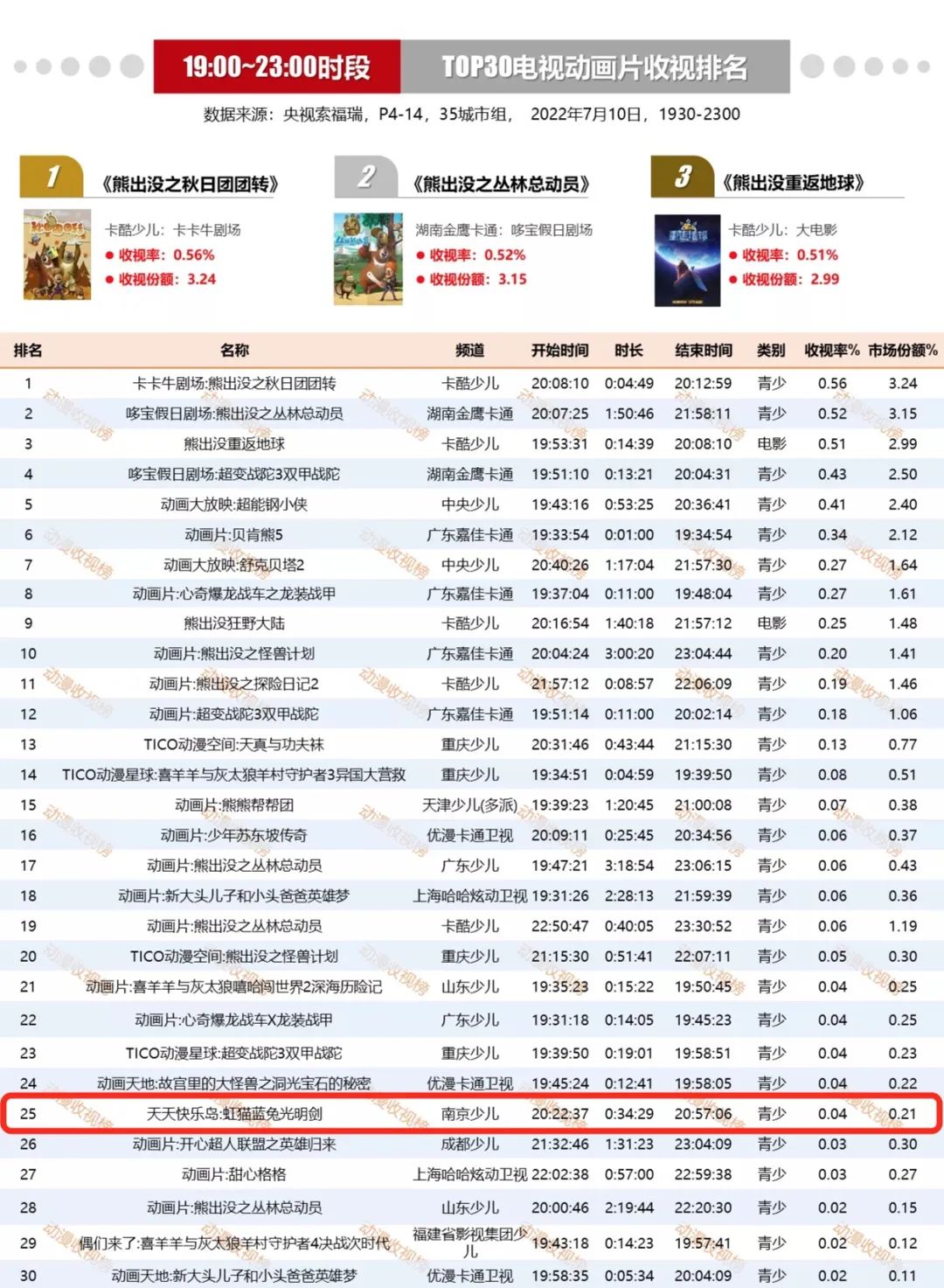 19:00~23:00时段　TOP30电视动画片收视排名

数据来源：央视索福瑞，P4-14，35城市组，　2022年7月10日，1930-2300

1 《熊出没之秋日团团转》
卡酷少儿：卡卡牛剧场
● 收视率：0.56%
● 收视份额：3.24

2 《熊出没之丛林总动员》
湖南金鹰卡通：哆宝假日剧场
● 收视率：0.52%
● 收视份额：3.15

3 《熊出没重返地球》
卡酷少儿：大电影
● 收视率：0.51%
● 收视份额：2.99

| 排名 | 名称 | 频道 | 开始时间 | 时长 | 结束时间 | 类别 | 收视率% | 市场份额% |
|---|---|---|---|---|---|---|---|---|
| 1 | 卡卡牛剧场:熊出没之秋日团团转 | 卡酷少儿 | 20:08:10 | 0:04:49 | 20:12:59 | 青少 | 0.56 | 3.24 |
| 2 | 哆宝假日剧场:熊出没之丛林总动员 | 湖南金鹰卡通 | 20:07:25 | 1:50:46 | 21:58:11 | 青少 | 0.52 | 3.15 |
| 3 | 熊出没重返地球 | 卡酷少儿 | 19:53:31 | 0:14:39 | 20:08:10 | 电影 | 0.51 | 2.99 |
| 4 | 哆宝假日剧场:超变战陀3双甲战陀 | 湖南金鹰卡通 | 19:51:10 | 0:13:21 | 20:04:31 | 青少 | 0.43 | 2.50 |
| 5 | 动画大放映:超能钢小侠 | 中央少儿 | 19:43:16 | 0:53:25 | 20:36:41 | 青少 | 0.41 | 2.40 |
| 6 | 动画片:贝肯熊5 | 广东嘉佳卡通 | 19:33:54 | 0:01:00 | 19:34:54 | 青少 | 0.34 | 2.12 |
| 7 | 动画大放映:舒克贝塔2 | 中央少儿 | 20:40:26 | 1:17:04 | 21:57:30 | 青少 | 0.27 | 1.64 |
| 8 | 动画片:心奇爆龙战车之龙装战甲 | 广东嘉佳卡通 | 19:37:04 | 0:11:00 | 19:48:04 | 青少 | 0.27 | 1.61 |
| 9 | 熊出没狂野大陆 | 卡酷少儿 | 20:16:54 | 1:40:18 | 21:57:12 | 电影 | 0.25 | 1.48 |
| 10 | 动画片:熊出没之怪兽计划 | 广东嘉佳卡通 | 20:04:24 | 3:00:20 | 23:04:44 | 青少 | 0.20 | 1.41 |
| 11 | 动画片:熊出没之探险日记2 | 卡酷少儿 | 21:57:12 | 0:08:57 | 22:06:09 | 青少 | 0.19 | 1.46 |
| 12 | 动画片:超变战陀3双甲战陀 | 广东嘉佳卡通 | 19:51:14 | 0:11:00 | 20:02:14 | 青少 | 0.18 | 1.06 |
| 13 | TICO动漫空间:天真与功夫袜 | 重庆少儿 | 20:31:46 | 0:43:44 | 21:15:30 | 青少 | 0.13 | 0.77 |
| 14 | TICO动漫星球:喜羊羊与灰太狼羊村守护者3异国大营救 | 重庆少儿 | 19:34:51 | 0:04:59 | 19:39:50 | 青少 | 0.08 | 0.51 |
| 15 | 动画片:熊熊帮帮团 | 天津少儿(多派) | 19:39:23 | 1:20:45 | 21:00:08 | 青少 | 0.07 | 0.38 |
| 16 | 动画片:少年苏东坡传奇 | 优漫卡通卫视 | 20:09:11 | 0:25:45 | 20:34:56 | 青少 | 0.06 | 0.37 |
| 17 | 动画片:熊出没之丛林总动员 | 广东少儿 | 19:47:21 | 3:18:54 | 23:06:15 | 青少 | 0.06 | 0.43 |
| 18 | 动画片:新大头儿子和小头爸爸英雄梦 | 上海哈哈炫动卫视 | 19:31:26 | 2:28:13 | 21:59:39 | 青少 | 0.06 | 0.36 |
| 19 | 动画片:熊出没之丛林总动员 | 卡酷少儿 | 22:50:47 | 0:40:05 | 23:30:52 | 青少 | 0.06 | 1.19 |
| 20 | TICO动漫空间:熊出没之怪兽计划 | 重庆少儿 | 21:15:30 | 0:51:41 | 22:07:11 | 青少 | 0.05 | 0.30 |
| 21 | 动画片:喜羊羊与灰太狼嘻哈闯世界2深海历险记 | 山东少儿 | 19:35:23 | 0:15:22 | 19:50:45 | 青少 | 0.04 | 0.25 |
| 22 | 动画片:心奇爆龙战车X龙装战甲 | 广东少儿 | 19:31:18 | 0:14:05 | 19:45:23 | 青少 | 0.04 | 0.25 |
| 23 | TICO动漫星球:超变战陀3双甲战陀 | 重庆少儿 | 19:39:50 | 0:19:01 | 19:58:51 | 青少 | 0.04 | 0.23 |
| 24 | 动画天地:故宫里的大怪兽之洞光宝石的秘密 | 优漫卡通卫视 | 19:45:24 | 0:12:41 | 19:58:05 | 青少 | 0.04 | 0.22 |
| 25 | 天天快乐岛:虹猫蓝兔光明剑 | 南京少儿 | 20:22:37 | 0:34:29 | 20:57:06 | 青少 | 0.04 | 0.21 |
| 26 | 动画片:开心超人联盟之英雄归来 | 成都少儿 | 21:32:46 | 1:31:23 | 23:04:09 | 青少 | 0.03 | 0.30 |
| 27 | 动画片:甜心格格 | 上海哈哈炫动卫视 | 22:02:38 | 0:57:00 | 22:59:38 | 青少 | 0.03 | 0.27 |
| 28 | 动画片:熊出没之丛林总动员 | 山东少儿 | 20:00:46 | 2:19:44 | 22:20:30 | 青少 | 0.02 | 0.15 |
| 29 | 偶们来了:喜羊羊与灰太狼羊村守护者4决战次时代 | 福建省影视集团少儿 | 19:43:18 | 0:14:23 | 19:57:41 | 青少 | 0.02 | 0.12 |
| 30 | 动画天地:新大头儿子和小头爸爸英雄梦 | 优漫卡通卫视 | 19:58:35 | 0:05:34 | 20:04:09 | 青少 | 0.02 | 0.11 |

动漫收视榜